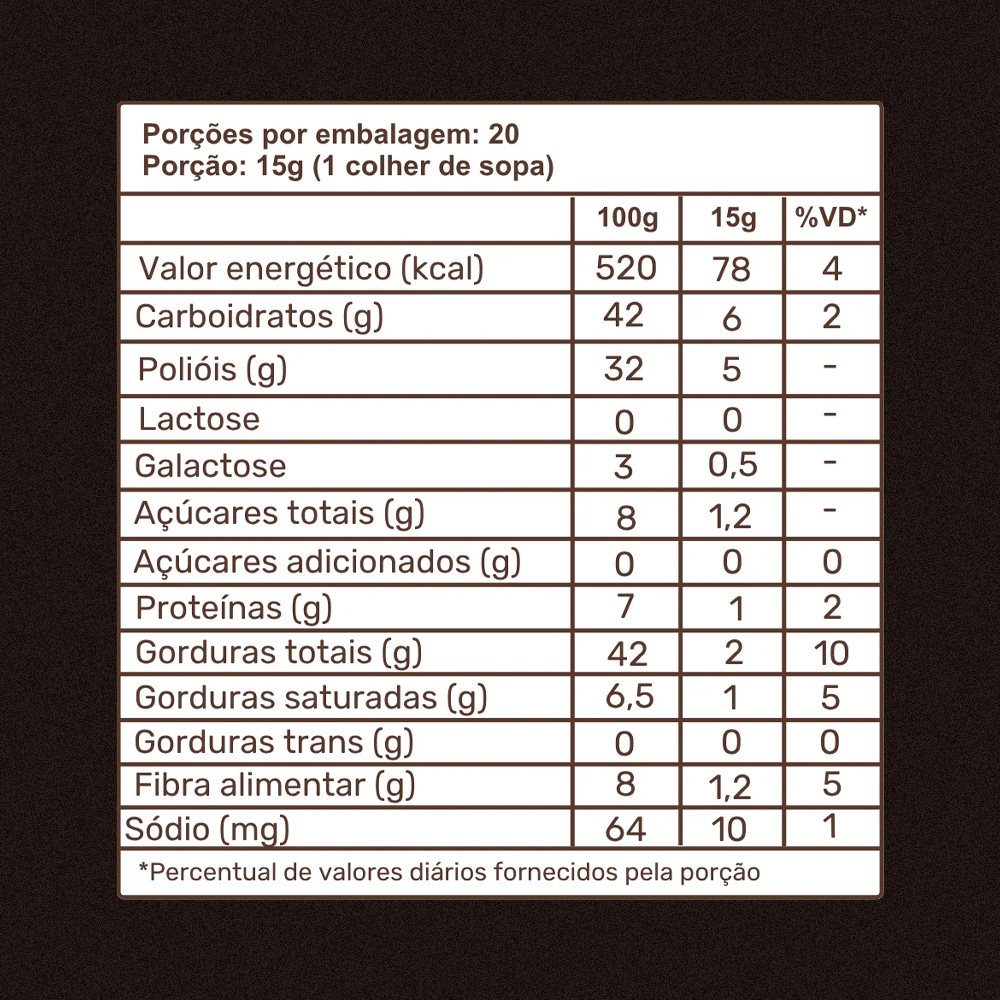 Porções por embalagem: 20
Porção: 15g (1 colher de sopa)

| | 100g | 15g | %VD* |
|---|---|---|---|
| Valor energético (kcal) | 520 | 78 | 4 |
| Carboidratos (g) | 42 | 6 | 2 |
| Polióis (g) | 32 | 5 | - |
| Lactose | 0 | 0 | - |
| Galactose | 3 | 0,5 | - |
| Açúcares totais (g) | 8 | 1,2 | - |
| Açúcares adicionados (g) | 0 | 0 | 0 |
| Proteínas (g) | 7 | 1 | 2 |
| Gorduras totais (g) | 42 | 2 | 10 |
| Gorduras saturadas (g) | 6,5 | 1 | 5 |
| Gorduras trans (g) | 0 | 0 | 0 |
| Fibra alimentar (g) | 8 | 1,2 | 5 |
| Sódio (mg) | 64 | 10 | 1 |

*Percentual de valores diários fornecidos pela porção